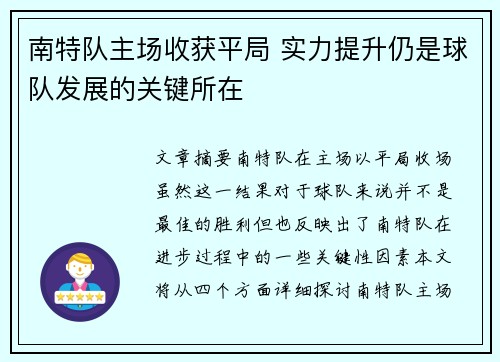 南特队主场收获平局 实力提升仍是球队发展的关键所在

文章摘要南特队在主场以平局收场虽然这一结果对于球队来说并不是最佳的胜利但也反映出了南特队在进步过程中的一些关键性因素本文将从四个方面详细探讨南特队主场